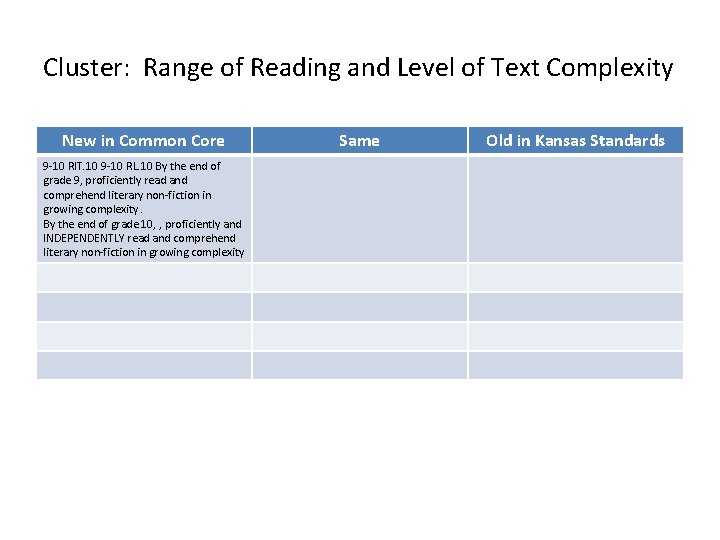 Cluster: Range of Reading and Level of Text Complexity

| New in Common Core | Same | Old in Kansas Standards |
|---|---|---|
| 9-10 RIT.10 9-10 RL.10 By the end of grade 9, proficiently read and comprehend literary non-fiction in growing complexity. By the end of grade 10, , proficiently and INDEPENDENTLY read and comprehend literary non-fiction in growing complexity | | |
| | | |
| | | |
| | | |
| | | |